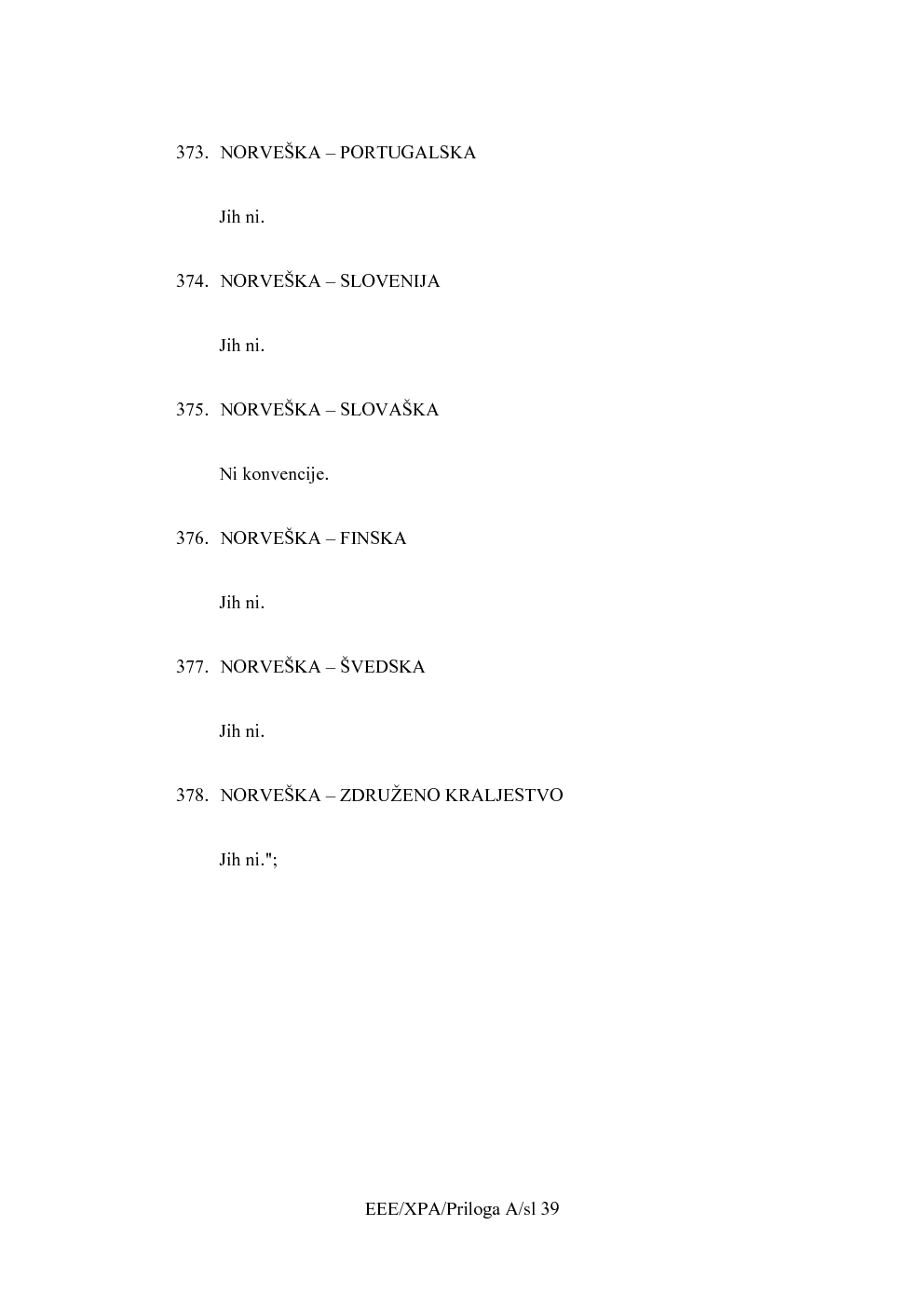 373. NORVEŠKA – PORTUGALSKA

Jih ni.

374. NORVEŠKA – SLOVENIJA

Jih ni.

375. NORVEŠKA – SLOVAŠKA

Ni konvencije.

376. NORVEŠKA – FINSKA

Jih ni.

377. NORVEŠKA – ŠVEDSKA

Jih ni.

378. NORVEŠKA – ZDRUŽENO KRALJESTVO

Jih ni.";

EEE/XPA/Priloga A/sl 39